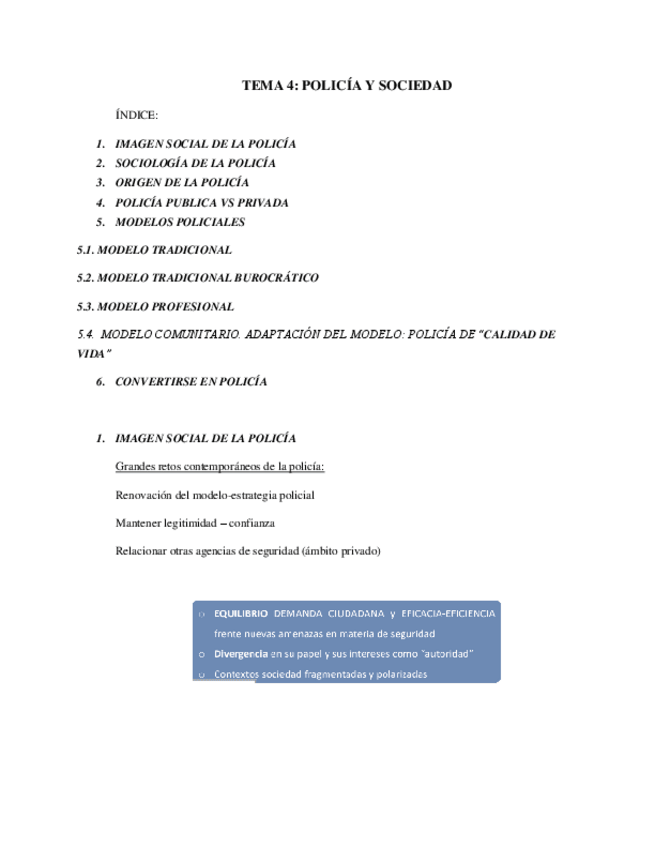 TEMA 4: POLICÍA Y SOCIEDAD

ÍNDICE:

1. IMAGEN SOCIAL DE LA POLICÍA
2. SOCIOLOGÍA DE LA POLICÍA
3. ORIGEN DE LA POLICÍA
4. POLICÍA PUBLICA VS PRIVADA
5. MODELOS POLICIALES

5.1. MODELO TRADICIONAL

5.2. MODELO TRADICIONAL BUROCRÁTICO

5.3. MODELO PROFESIONAL

5.4. MODELO COMUNITARIO. ADAPTACIÓN DEL MODELO: POLICÍA DE "CALIDAD DE VIDA"

6. CONVERTIRSE EN POLICÍA

1. IMAGEN SOCIAL DE LA POLICÍA

Grandes retos contemporáneos de la policía:

Renovación del modelo-estrategia policial

Mantener legitimidad – confianza

Relacionar otras agencias de seguridad (ámbito privado)

o EQUILIBRIO DEMANDA CIUDADANA y EFICACIA-EFICIENCIA frente nuevas amenazas en materia de seguridad
o Divergencia en su papel y sus intereses como "autoridad"
o Contextos sociedad fragmentadas y polarizadas